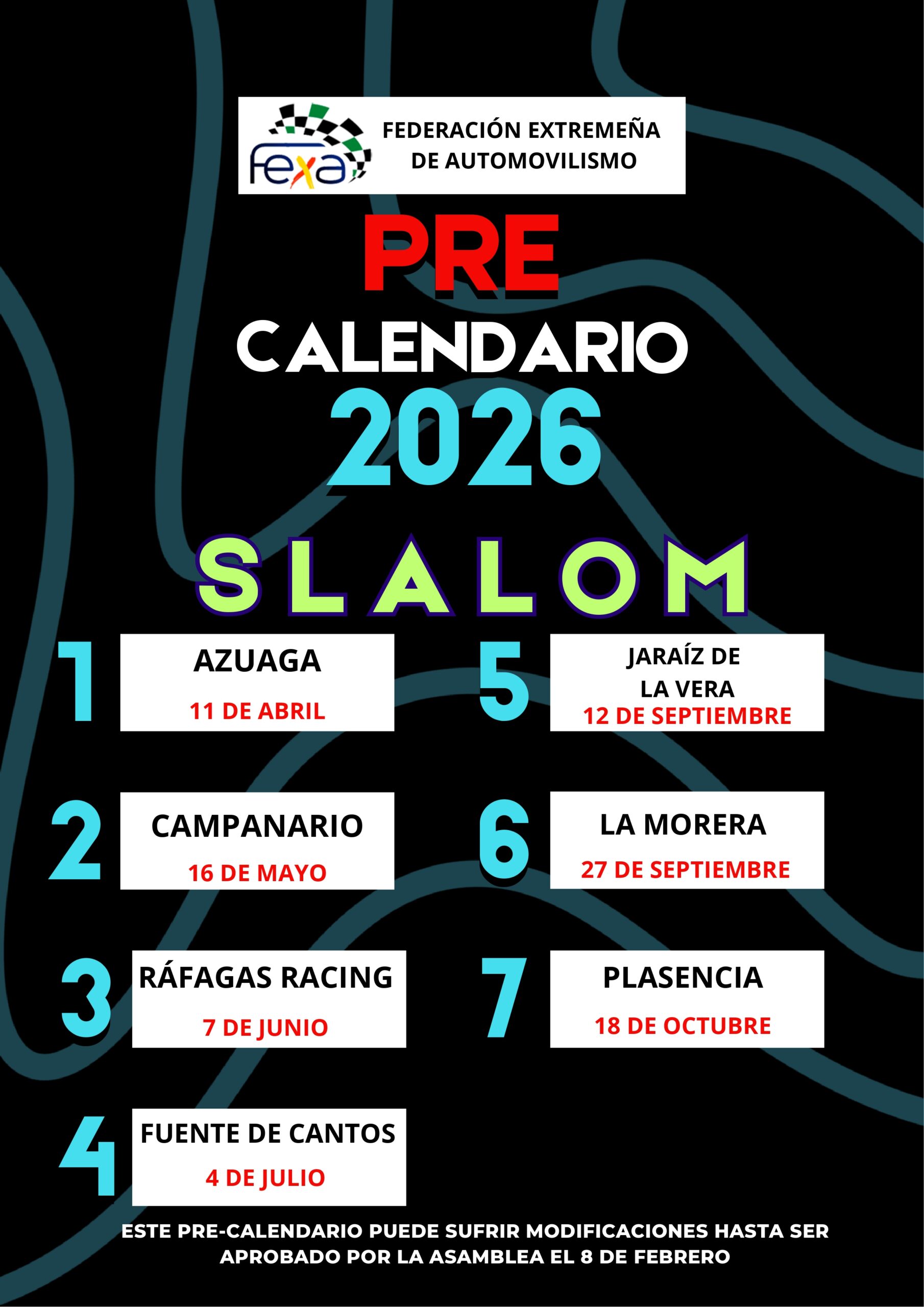 fexa

FEDERACIÓN EXTREMEÑA
DE AUTOMOVILISMO

PRE
CALENDARIO
2026

SLALOM

1
AZUAGA
11 DE ABRIL

2
CAMPANARIO
16 DE MAYO

3
RÁFAGAS RACING
7 DE JUNIO

4
FUENTE DE CANTOS
4 DE JULIO

5
JARAÍZ DE
LA VERA
12 DE SEPTIEMBRE

6
LA MORERA
27 DE SEPTIEMBRE

7
PLASENCIA
18 DE OCTUBRE

ESTE PRE-CALENDARIO PUEDE SUFRIR MODIFICACIONES HASTA SER APROBADO POR LA ASAMBLEA EL 8 DE FEBRERO